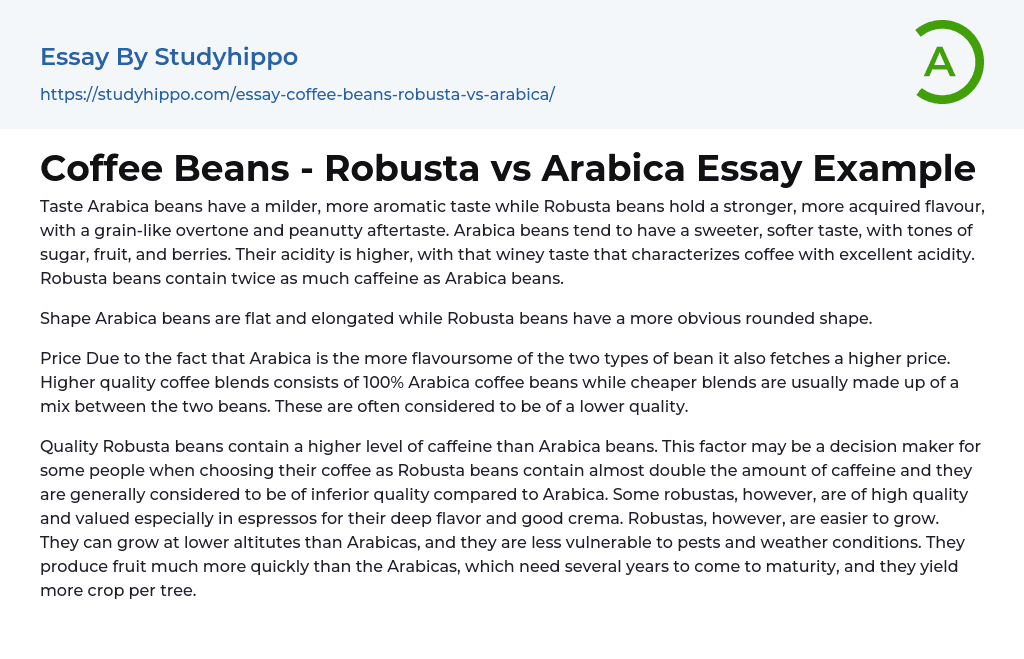 Essay By Studyhippo

https://studyhippo.com/essay-coffee-beans-robusta-vs-arabica/

A

Coffee Beans - Robusta vs Arabica Essay Example

Taste Arabica beans have a milder, more aromatic taste while Robusta beans hold a stronger, more acquired flavour, with a grain-like overtone and peanutty aftertaste. Arabica beans tend to have a sweeter, softer taste, with tones of sugar, fruit, and berries. Their acidity is higher, with that winey taste that characterizes coffee with excellent acidity. Robusta beans contain twice as much caffeine as Arabica beans.

Shape Arabica beans are flat and elongated while Robusta beans have a more obvious rounded shape.

Price Due to the fact that Arabica is the more flavoursome of the two types of bean it also fetches a higher price. Higher quality coffee blends consists of 100% Arabica coffee beans while cheaper blends are usually made up of a mix between the two beans. These are often considered to be of a lower quality.

Quality Robusta beans contain a higher level of caffeine than Arabica beans. This factor may be a decision maker for some people when choosing their coffee as Robusta beans contain almost double the amount of caffeine and they are generally considered to be of inferior quality compared to Arabica. Some robustas, however, are of high quality and valued especially in espressos for their deep flavor and good crema. Robustas, however, are easier to grow. They can grow at lower altitutes than Arabicas, and they are less vulnerable to pests and weather conditions. They produce fruit much more quickly than the Arabicas, which need several years to come to maturity, and they yield more crop per tree.